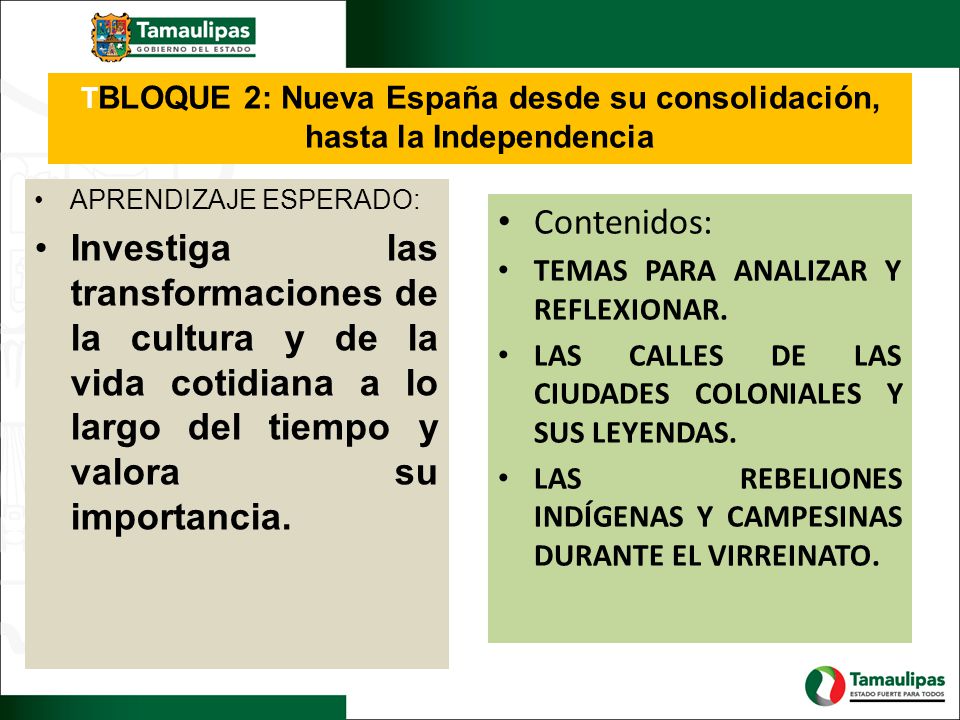 Tamaulipas
GOBIERNO DEL ESTADO

TBLOQUE 2: Nueva España desde su consolidación, hasta la Independencia

• APRENDIZAJE ESPERADO:
• Investiga las transformaciones de la cultura y de la vida cotidiana a lo largo del tiempo y valora su importancia.

• Contenidos:
• TEMAS PARA ANALIZAR Y REFLEXIONAR.
• LAS CALLES DE LAS CIUDADES COLONIALES Y SUS LEYENDAS.
• LAS REBELIONES INDÍGENAS Y CAMPESINAS DURANTE EL VIRREINATO.

Tamaulipas
ESTADO FUERTE PARA TODOS